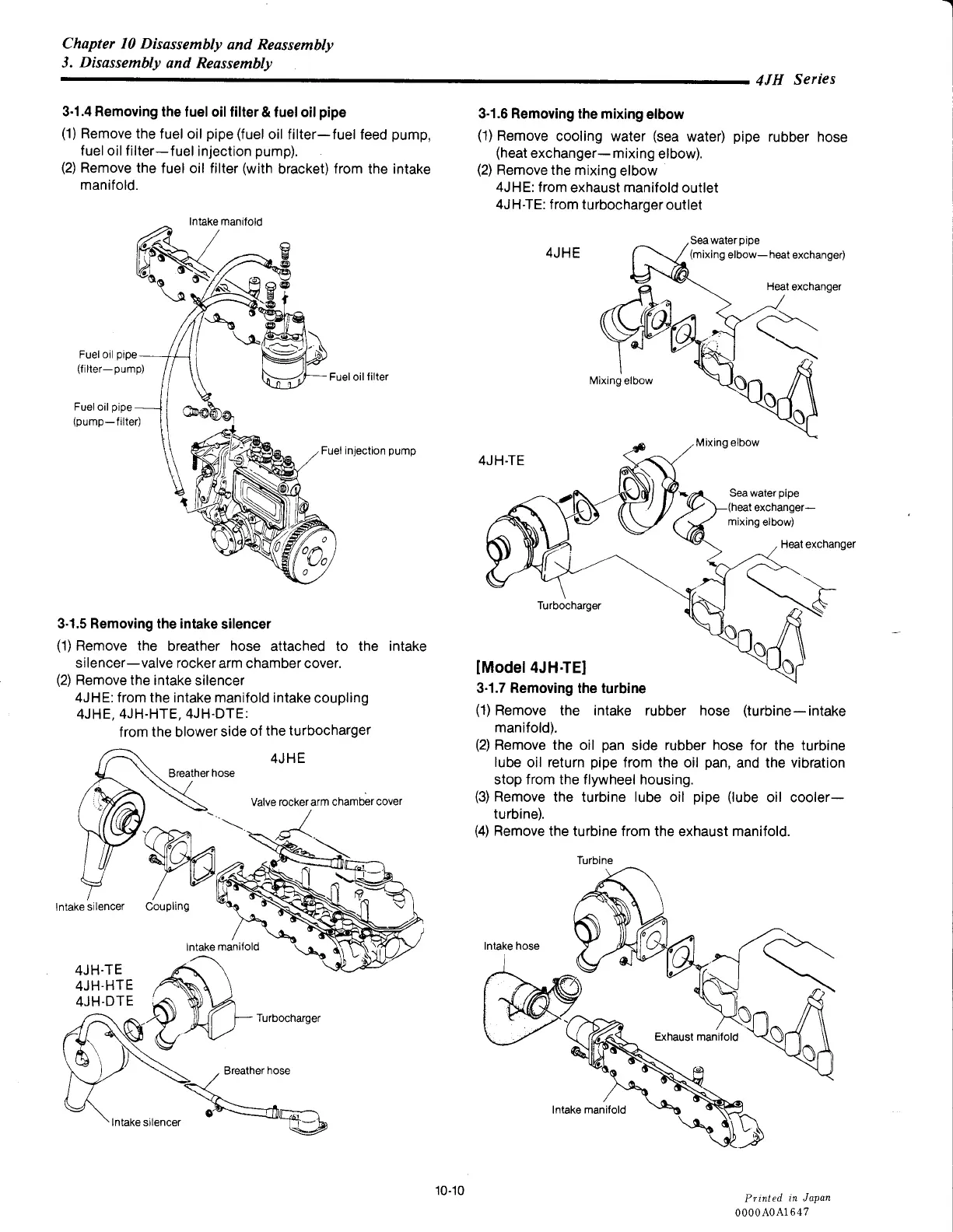 Chapter 10 Disassembly and Reassembly
3. Disassembly and Reassembly

4JH Series

3-1.4 Removing the fuel oil filter & fuel oil pipe

(1) Remove the fuel oil pipe (fuel oil filter—fuel feed pump, fuel oil filter—fuel injection pump).
(2) Remove the fuel oil filter (with bracket) from the intake manifold.

Intake manifold
Fuel oil pipe (filter—pump)
Fuel oil filter
Fuel oil pipe (pump—filter)
Fuel injection pump

3-1.5 Removing the intake silencer

(1) Remove the breather hose attached to the intake silencer—valve rocker arm chamber cover.
(2) Remove the intake silencer
4JHE: from the intake manifold intake coupling
4JHE, 4JH-HTE, 4JH-DTE:
from the blower side of the turbocharger

4JHE
Breather hose
Valve rocker arm chamber cover
Intake silencer
Coupling
Intake manifold
4JH-TE
4JH-HTE
4JH-DTE
Turbocharger
Breather hose
Intake silencer

3-1.6 Removing the mixing elbow

(1) Remove cooling water (sea water) pipe rubber hose (heat exchanger—mixing elbow).
(2) Remove the mixing elbow
4JHE: from exhaust manifold outlet
4JH-TE: from turbocharger outlet

4JHE
Sea water pipe (mixing elbow—heat exchanger)
Heat exchanger
Mixing elbow
4JH-TE
Mixing elbow
Sea water pipe (heat exchanger—mixing elbow)
Heat exchanger
Turbocharger

[Model 4JH-TE]
3-1.7 Removing the turbine

(1) Remove the intake rubber hose (turbine—intake manifold).
(2) Remove the oil pan side rubber hose for the turbine lube oil return pipe from the oil pan, and the vibration stop from the flywheel housing.
(3) Remove the turbine lube oil pipe (lube oil cooler—turbine).
(4) Remove the turbine from the exhaust manifold.

Turbine
Intake hose
Exhaust manifold
Intake manifold

10-10

Printed in Japan
0000A0A1647